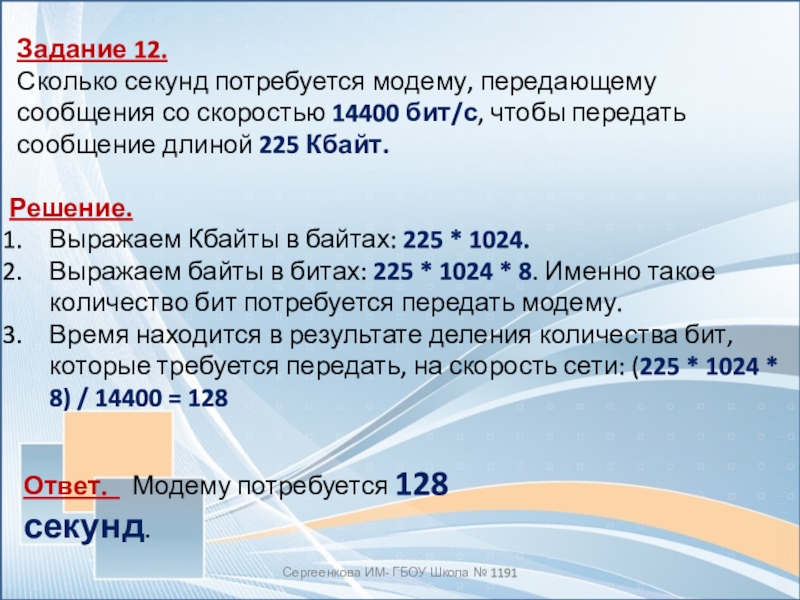 Задание 12.
Сколько секунд потребуется модему, передающему сообщения со скоростью 14400 бит/с, чтобы передать сообщение длиной 225 Кбайт.

Решение.
1. Выражаем Кбайты в байтах: 225 * 1024.
2. Выражаем байты в битах: 225 * 1024 * 8. Именно такое количество бит потребуется передать модему.
3. Время находится в результате деления количества бит, которые требуется передать, на скорость сети: (225 * 1024 * 8) / 14400 = 128

Ответ. Модему потребуется 128 секунд.

Сергеенкова ИМ- ГБОУ Школа № 1191